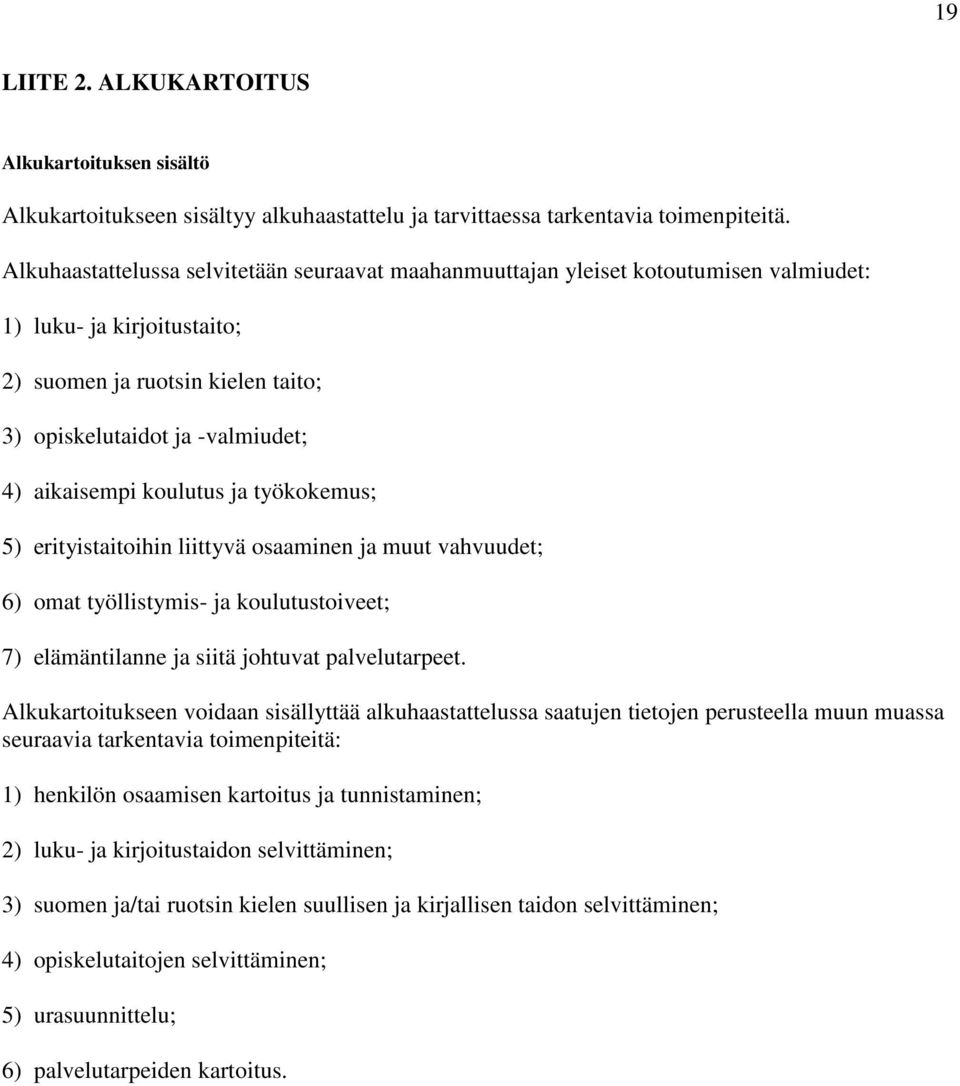 19

LIITE 2. ALKUKARTOITUS

Alkukartoituksen sisältö

Alkukartoitukseen sisältyy alkuhaastattelu ja tarvittaessa tarkentavia toimenpiteitä.

Alkuhaastattelussa selvitetään seuraavat maahanmuuttajan yleiset kotoutumisen valmiudet:

1) luku- ja kirjoitustaito;

2) suomen ja ruotsin kielen taito;

3) opiskelutaidot ja -valmiudet;

4) aikaisempi koulutus ja työkokemus;

5) erityistaitoihin liittyvä osaaminen ja muut vahvuudet;

6) omat työllistymis- ja koulutustoiveet;

7) elämäntilanne ja siitä johtuvat palvelutarpeet.

Alkukartoitukseen voidaan sisällyttää alkuhaastattelussa saatujen tietojen perusteella muun muassa seuraavia tarkentavia toimenpiteitä:

1) henkilön osaamisen kartoitus ja tunnistaminen;

2) luku- ja kirjoitustaidon selvittäminen;

3) suomen ja/tai ruotsin kielen suullisen ja kirjallisen taidon selvittäminen;

4) opiskelutaitojen selvittäminen;

5) urasuunnittelu;

6) palvelutarpeiden kartoitus.